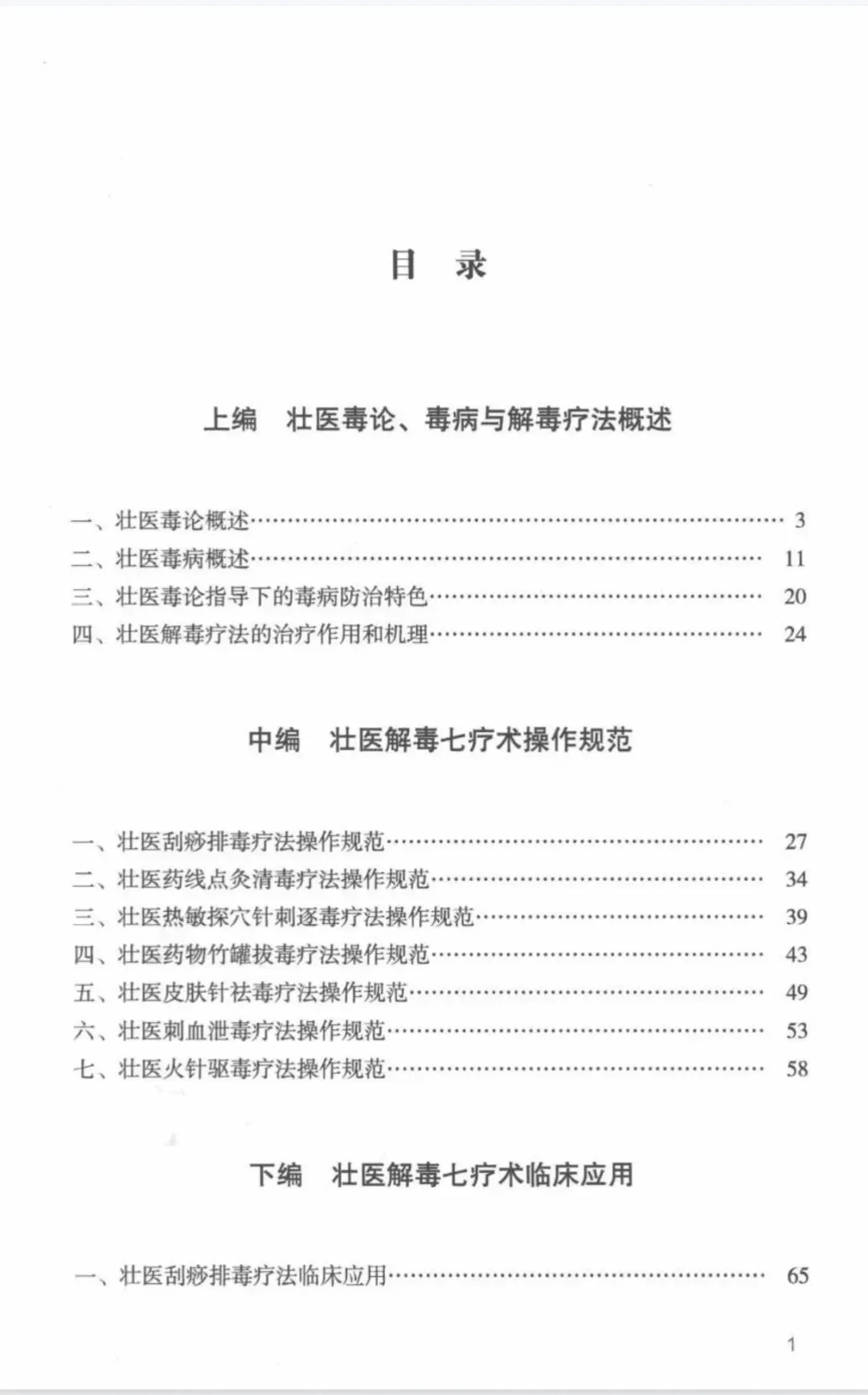 目 录

上编 壮医毒论、毒病与解毒疗法概述

一、壮医毒论概述 3
二、壮医毒病概述 11
三、壮医毒论指导下的毒病防治特色 20
四、壮医解毒疗法的治疗作用和机理 24

中编 壮医解毒七疗术操作规范

一、壮医刮痧排毒疗法操作规范 27
二、壮医药线点灸清毒疗法操作规范 34
三、壮医热敏探穴针刺逐毒疗法操作规范 39
四、壮医药物竹罐拔毒疗法操作规范 43
五、壮医皮肤针祛毒疗法操作规范 49
六、壮医刺血泄毒疗法操作规范 53
七、壮医火针驱毒疗法操作规范 58

下编 壮医解毒七疗术临床应用

一、壮医刮痧排毒疗法临床应用 65

1